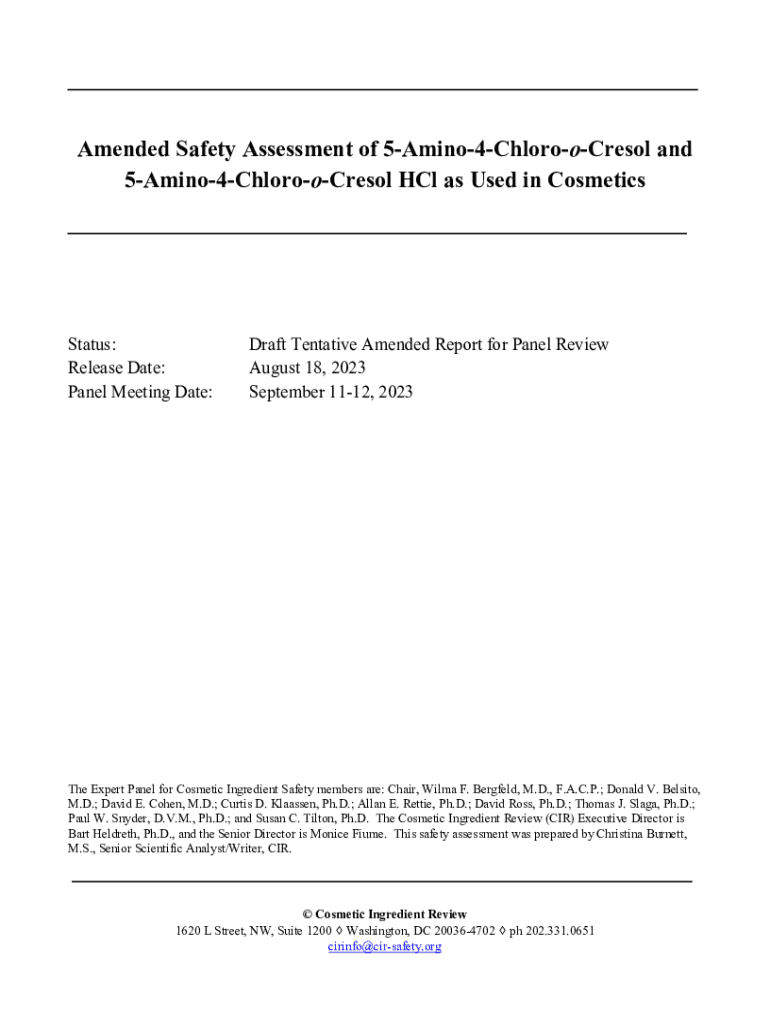 Amended Safety Assessment of 5-Amino-4-Chloro-o-Cresol and 5-Amino-4-Chloro-o-Cresol HCl as Used in Cosmetics

Status: Draft Tentative Amended Report for Panel Review
Release Date: August 18, 2023
Panel Meeting Date: September 11-12, 2023

The Expert Panel for Cosmetic Ingredient Safety members are: Chair, Wilma F. Bergfeld, M.D., F.A.C.P.; Donald V. Belsito, M.D.; David E. Cohen, M.D.; Curtis D. Klaassen, Ph.D.; Allan E. Rettie, Ph.D.; David Ross, Ph.D.; Thomas J. Slaga, Ph.D.; Paul W. Snyder, D.V.M., Ph.D.; and Susan C. Tilton, Ph.D. The Cosmetic Ingredient Review (CIR) Executive Director is Bart Heldreth, Ph.D., and the Senior Director is Monice Fiume. This safety assessment was prepared by Christina Burnett, M.S., Senior Scientific Analyst/Writer, CIR.

© Cosmetic Ingredient Review
1620 L Street, NW, Suite 1200 ◊ Washington, DC 20036-4702 ◊ ph 202.331.0651
cirinfo@cir-safety.org